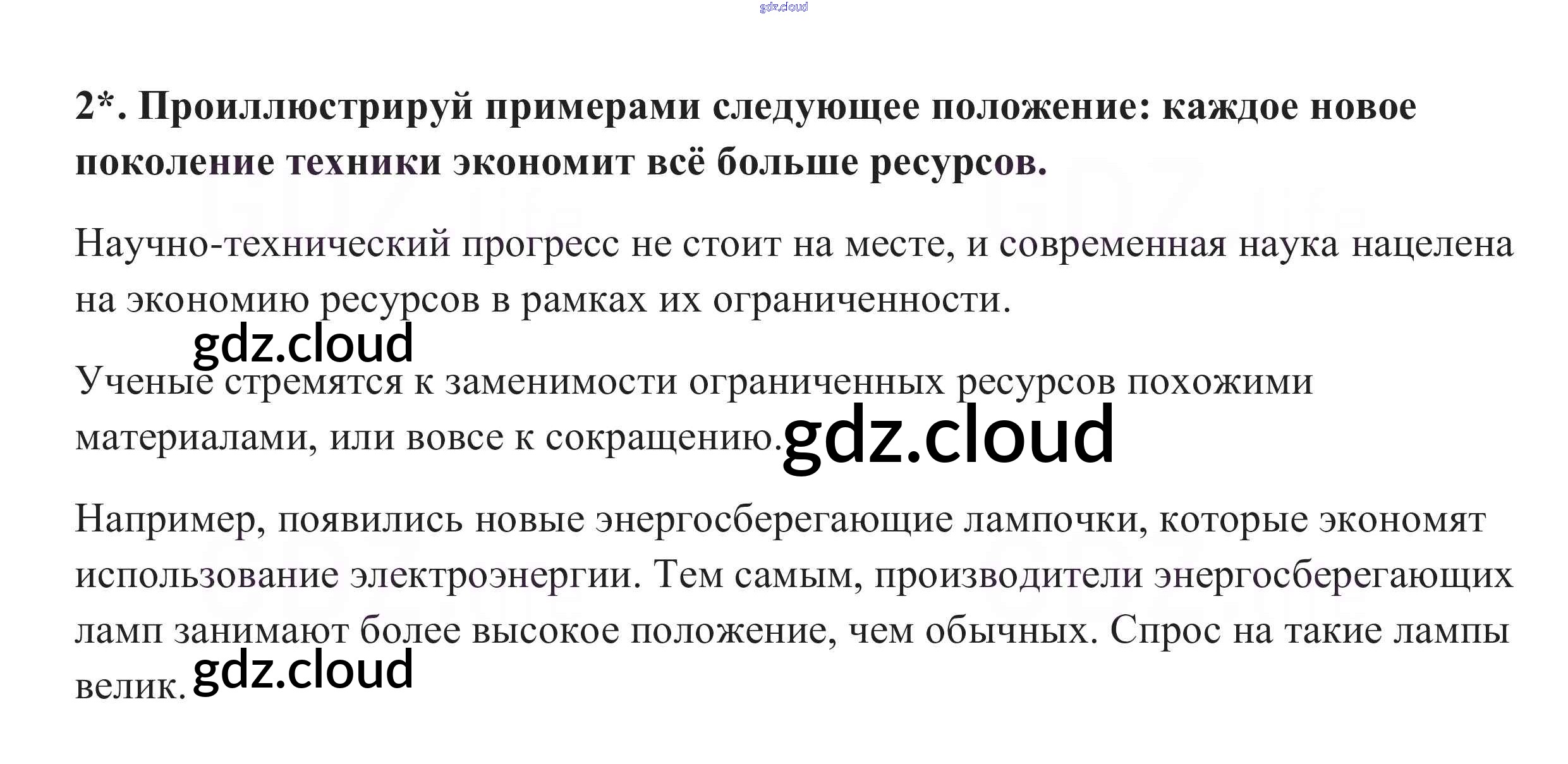 2*. Проиллюстрируй примерами следующее положение: каждое новое поколение техники экономит всё больше ресурсов.

Научно-технический прогресс не стоит на месте, и современная наука нацелена на экономию ресурсов в рамках их ограниченности.

Ученые стремятся к заменимости ограниченных ресурсов похожими материалами, или вовсе к сокращению.

Например, появились новые энергосберегающие лампочки, которые экономят использование электроэнергии. Тем самым, производители энергосберегающих ламп занимают более высокое положение, чем обычных. Спрос на такие лампы велик.

gdz.cloud

GDZ.life